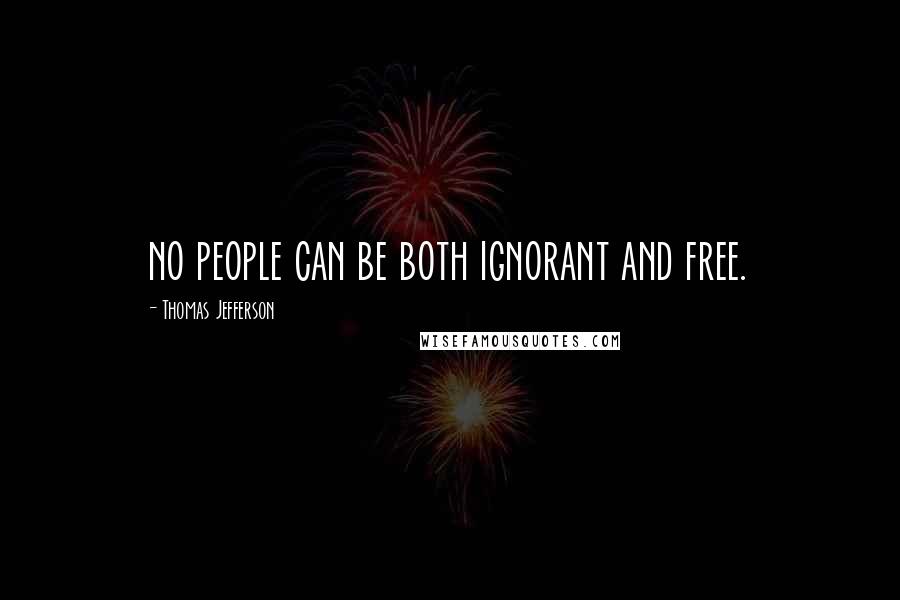 NO PEOPLE CAN BE BOTH IGNORANT AND FREE.

- Thomas Jefferson

WISEFAMOUSQUOTES.COM